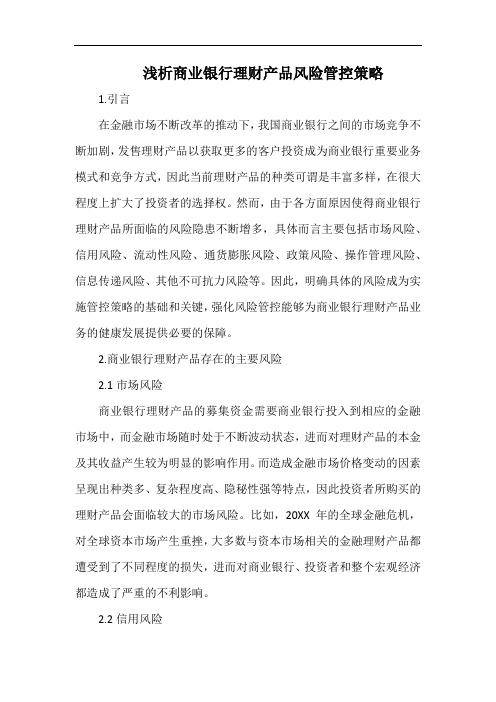 浅析商业银行理财产品风险管控策略

1.引言

在金融市场不断改革的推动下，我国商业银行之间的市场竞争不断加剧，发售理财产品以获取更多的客户投资成为商业银行重要业务模式和竞争方式，因此当前理财产品的种类可谓是丰富多样，在很大程度上扩大了投资者的选择权。然而，由于各方面原因使得商业银行理财产品所面临的风险隐患不断增多，具体而言主要包括市场风险、信用风险、流动性风险、通货膨胀风险、政策风险、操作管理风险、信息传递风险、其他不可抗力风险等。因此，明确具体的风险成为实施管控策略的基础和关键，强化风险管控能够为商业银行理财产品业务的健康发展提供必要的保障。

2.商业银行理财产品存在的主要风险

2.1 市场风险

商业银行理财产品的募集资金需要商业银行投入到相应的金融市场中，而金融市场随时处于不断波动状态，进而对理财产品的本金及其收益产生较为明显的影响作用。而造成金融市场价格变动的因素呈现出种类多、复杂程度高、隐秘性强等特点，因此投资者所购买的理财产品会面临较大的市场风险。比如，20XX 年的全球金融危机，对全球资本市场产生重挫，大多数与资本市场相关的金融理财产品都遭受到了不同程度的损失，进而对商业银行、投资者和整个宏观经济都造成了严重的不利影响。

2.2 信用风险